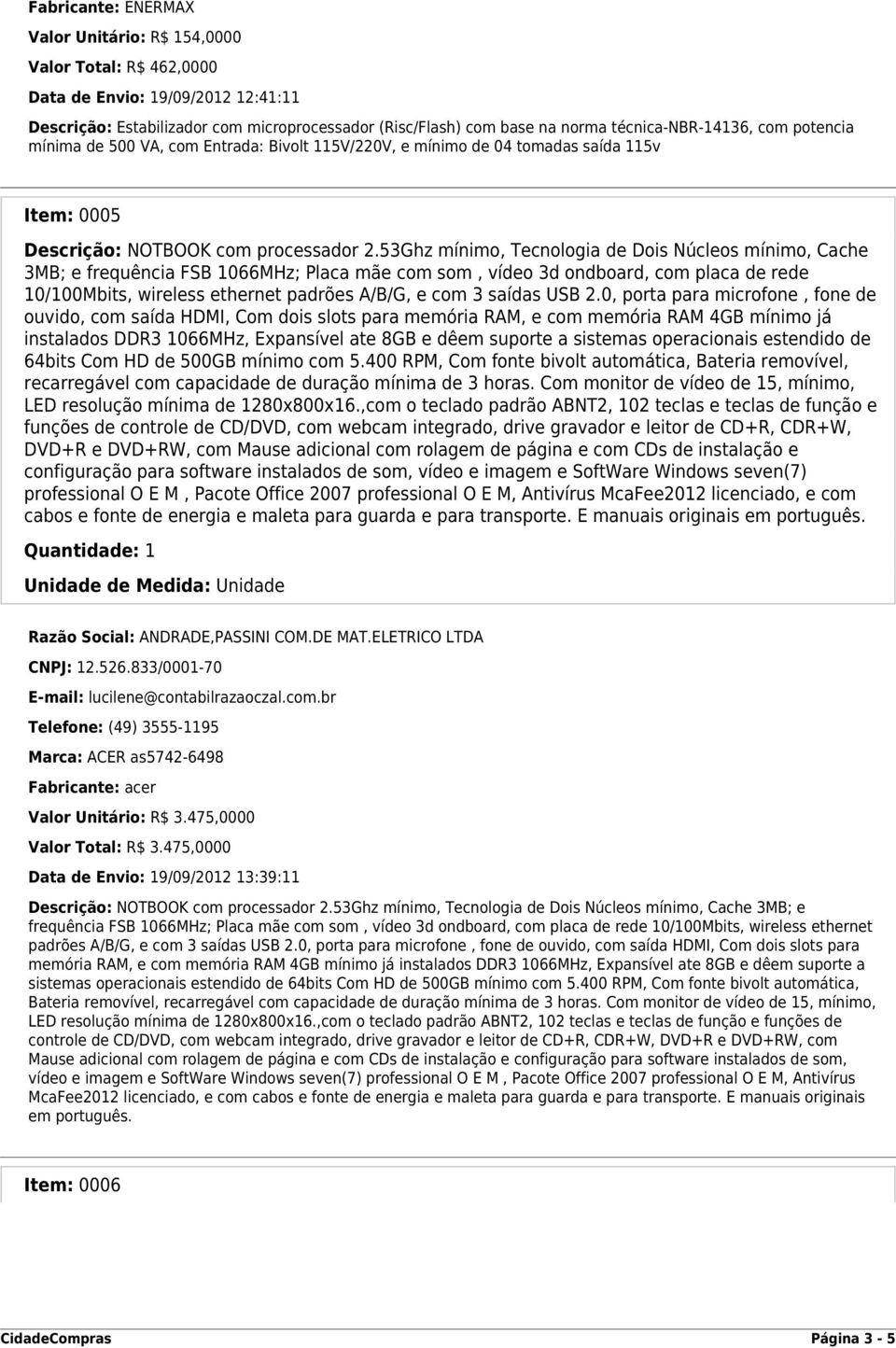 Fabricante: ENERMAX

Valor Unitário: R$ 154,0000

Valor Total: R$ 462,0000

Data de Envio: 19/09/2012 12:41:11

Descrição: Estabilizador com microprocessador (Risc/Flash) com base na norma técnica-NBR-14136, com potencia mínima de 500 VA, com Entrada: Bivolt 115V/220V, e mínimo de 04 tomadas saída 115v

Item: 0005

Descrição: NOTBOOK com processador 2.53Ghz mínimo, Tecnologia de Dois Núcleos mínimo, Cache 3MB; e frequência FSB 1066MHz; Placa mãe com som , vídeo 3d ondboard, com placa de rede 10/100Mbits, wireless ethernet padrões A/B/G, e com 3 saídas USB 2.0, porta para microfone , fone de ouvido, com saída HDMI, Com dois slots para memória RAM, e com memória RAM 4GB mínimo já instalados DDR3 1066MHz, Expansível ate 8GB e dêem suporte a sistemas operacionais estendido de 64bits Com HD de 500GB mínimo com 5.400 RPM, Com fonte bivolt automática, Bateria removível, recarregável com capacidade de duração mínima de 3 horas. Com monitor de vídeo de 15, mínimo, LED resolução mínima de 1280x800x16.,com o teclado padrão ABNT2, 102 teclas e teclas de função e funções de controle de CD/DVD, com webcam integrado, drive gravador e leitor de CD+R, CDR+W, DVD+R e DVD+RW, com Mause adicional com rolagem de página e com CDs de instalação e configuração para software instalados de som, vídeo e imagem e SoftWare Windows seven(7) professional O E M , Pacote Office 2007 professional O E M, Antivírus McaFee2012 licenciado, e com cabos e fonte de energia e maleta para guarda e para transporte. E manuais originais em português.

Quantidade: 1

Unidade de Medida: Unidade

Razão Social: ANDRADE,PASSINI COM.DE MAT.ELETRICO LTDA

CNPJ: 12.526.833/0001-70

E-mail: lucilene@contabilrazaoczal.com.br

Telefone: (49) 3555-1195

Marca: ACER as5742-6498

Fabricante: acer

Valor Unitário: R$ 3.475,0000

Valor Total: R$ 3.475,0000

Data de Envio: 19/09/2012 13:39:11

Descrição: NOTBOOK com processador 2.53Ghz mínimo, Tecnologia de Dois Núcleos mínimo, Cache 3MB; e frequência FSB 1066MHz; Placa mãe com som , vídeo 3d ondboard, com placa de rede 10/100Mbits, wireless ethernet padrões A/B/G, e com 3 saídas USB 2.0, porta para microfone , fone de ouvido, com saída HDMI, Com dois slots para memória RAM, e com memória RAM 4GB mínimo já instalados DDR3 1066MHz, Expansível ate 8GB e dêem suporte a sistemas operacionais estendido de 64bits Com HD de 500GB mínimo com 5.400 RPM, Com fonte bivolt automática, Bateria removível, recarregável com capacidade de duração mínima de 3 horas. Com monitor de vídeo de 15, mínimo, LED resolução mínima de 1280x800x16.,com o teclado padrão ABNT2, 102 teclas e teclas de função e funções de controle de CD/DVD, com webcam integrado, drive gravador e leitor de CD+R, CDR+W, DVD+R e DVD+RW, com Mause adicional com rolagem de página e com CDs de instalação e configuração para software instalados de som, vídeo e imagem e SoftWare Windows seven(7) professional O E M , Pacote Office 2007 professional O E M, Antivírus McaFee2012 licenciado, e com cabos e fonte de energia e maleta para guarda e para transporte. E manuais originais em português.

Item: 0006

CidadeCompras Página 3 - 5